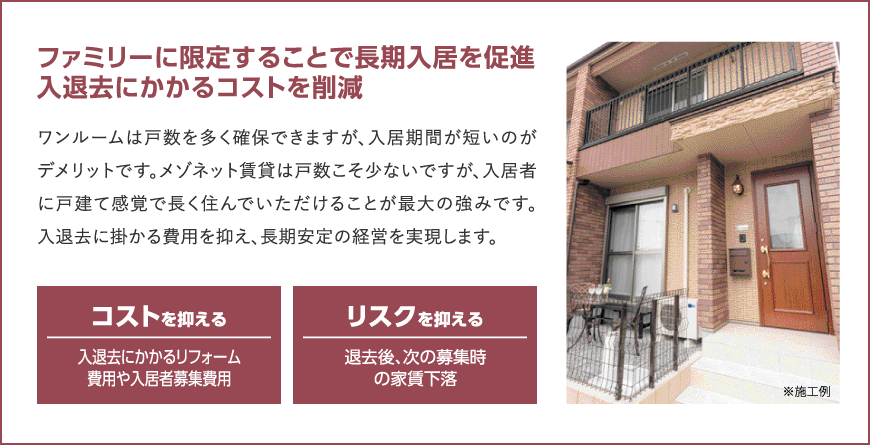 ファミリーに限定することで長期入居を促進
入退去にかかるコストを削減

ワンルームは戸数を多く確保できますが、入居期間が短いのがデメリットです。メゾネット賃貸は戸数こそ少ないですが、入居者に戸建て感覚で長く住んでいただけることが最大の強みです。入退去に掛かる費用を抑え、長期安定の経営を実現します。

コストを抑える

入退去にかかるリフォーム費用や入居者募集費用

リスクを抑える

退去後、次の募集時の家賃下落

※施工例